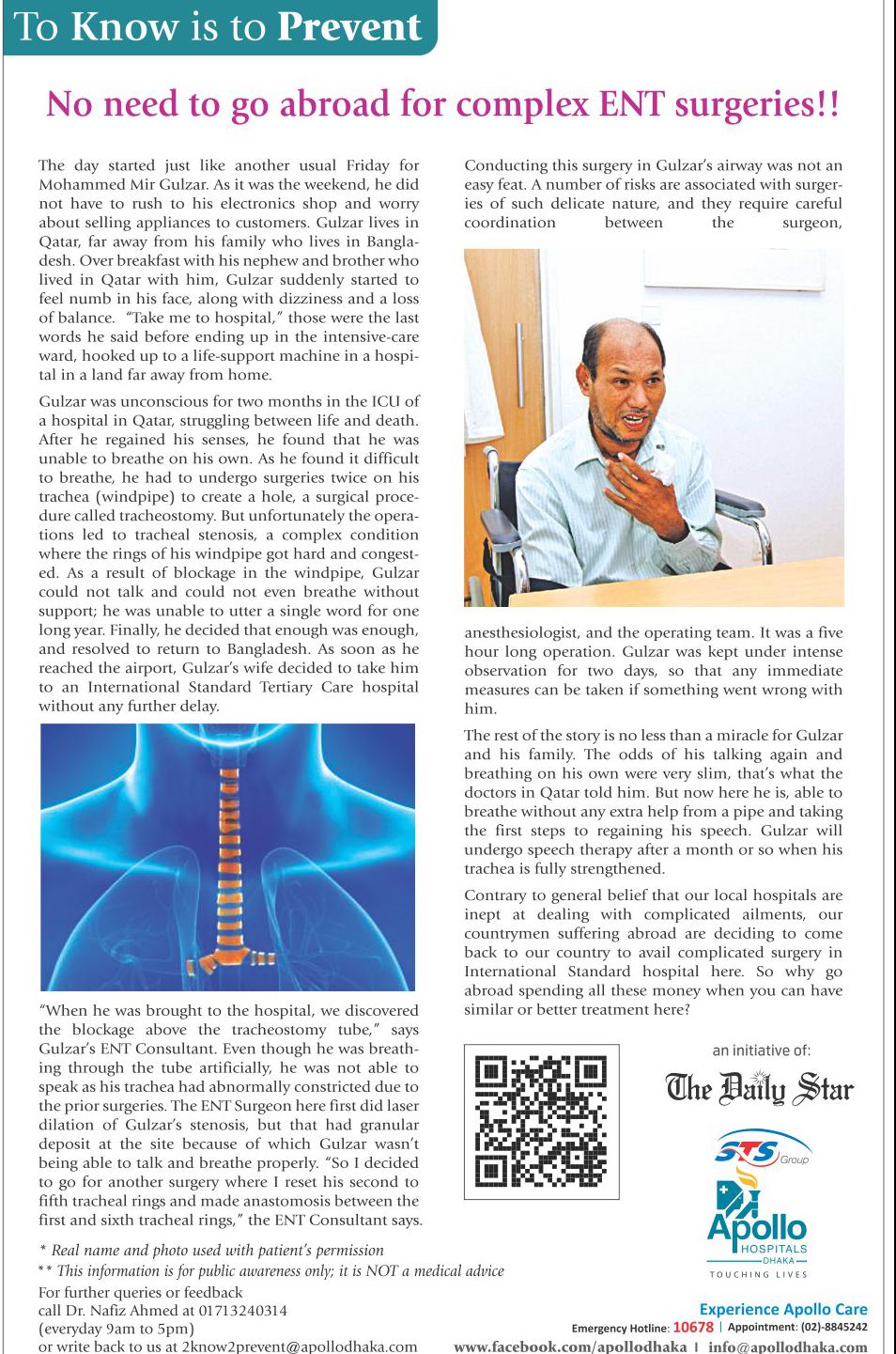 To Know is to Prevent

No need to go abroad for complex ENT surgeries!!

The day started just like another usual Friday for Mohammed Mir Gulzar. As it was the weekend, he did not have to rush to his electronics shop and worry about selling appliances to customers. Gulzar lives in Qatar, far away from his family who lives in Bangladesh. Over breakfast with his nephew and brother who lived in Qatar with him, Gulzar suddenly started to feel numb in his face, along with dizziness and a loss of balance. "Take me to hospital," those were the last words he said before ending up in the intensive-care ward, hooked up to a life-support machine in a hospital in a land far away from home.

Gulzar was unconscious for two months in the ICU of a hospital in Qatar, struggling between life and death. After he regained his senses, he found that he was unable to breathe on his own. As he found it difficult to breathe, he had to undergo surgeries twice on his trachea (windpipe) to create a hole, a surgical procedure called tracheostomy. But unfortunately the operations led to tracheal stenosis, a complex condition where the rings of his windpipe got hard and congested. As a result of blockage in the windpipe, Gulzar could not talk and could not even breathe without support; he was unable to utter a single word for one long year. Finally, he decided that enough was enough, and resolved to return to Bangladesh. As soon as he reached the airport, Gulzar's wife decided to take him to an International Standard Tertiary Care hospital without any further delay.

"When he was brought to the hospital, we discovered the blockage above the tracheostomy tube," says Gulzar's ENT Consultant. Even though he was breathing through the tube artificially, he was not able to speak as his trachea had abnormally constricted due to the prior surgeries. The ENT Surgeon here first did laser dilation of Gulzar's stenosis, but that had granular deposit at the site because of which Gulzar wasn't being able to talk and breathe properly. "So I decided to go for another surgery where I reset his second to fifth tracheal rings and made anastomosis between the first and sixth tracheal rings," the ENT Consultant says.

Conducting this surgery in Gulzar's airway was not an easy feat. A number of risks are associated with surgeries of such delicate nature, and they require careful coordination between the surgeon, anesthesiologist, and the operating team. It was a five hour long operation. Gulzar was kept under intense observation for two days, so that any immediate measures can be taken if something went wrong with him.

The rest of the story is no less than a miracle for Gulzar and his family. The odds of his talking again and breathing on his own were very slim, that's what the doctors in Qatar told him. But now here he is, able to breathe without any extra help from a pipe and taking the first steps to regaining his speech. Gulzar will undergo speech therapy after a month or so when his trachea is fully strengthened.

Contrary to general belief that our local hospitals are inept at dealing with complicated ailments, our countrymen suffering abroad are deciding to come back to our country to avail complicated surgery in International Standard hospital here. So why go abroad spending all these money when you can have similar or better treatment here?

an initiative of:
The Daily Star
STS Group
Apollo HOSPITALS DHAKA
TOUCHING LIVES

* Real name and photo used with patient's permission
** This information is for public awareness only; it is NOT a medical advice
For further queries or feedback
call Dr. Nafiz Ahmed at 01713240314
(everyday 9am to 5pm)
or write back to us at 2know2prevent@apollodhaka.com

Experience Apollo Care
Emergency Hotline: 10678 | Appointment: (02)-8845242
www.facebook.com/apollodhaka | info@apollodhaka.com